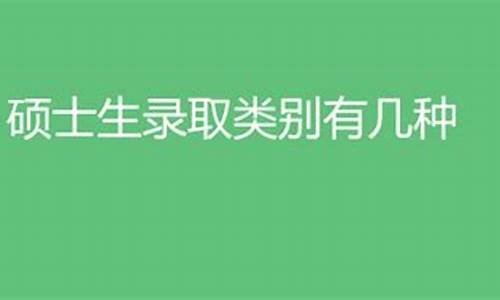 硕士生录取类别有几种